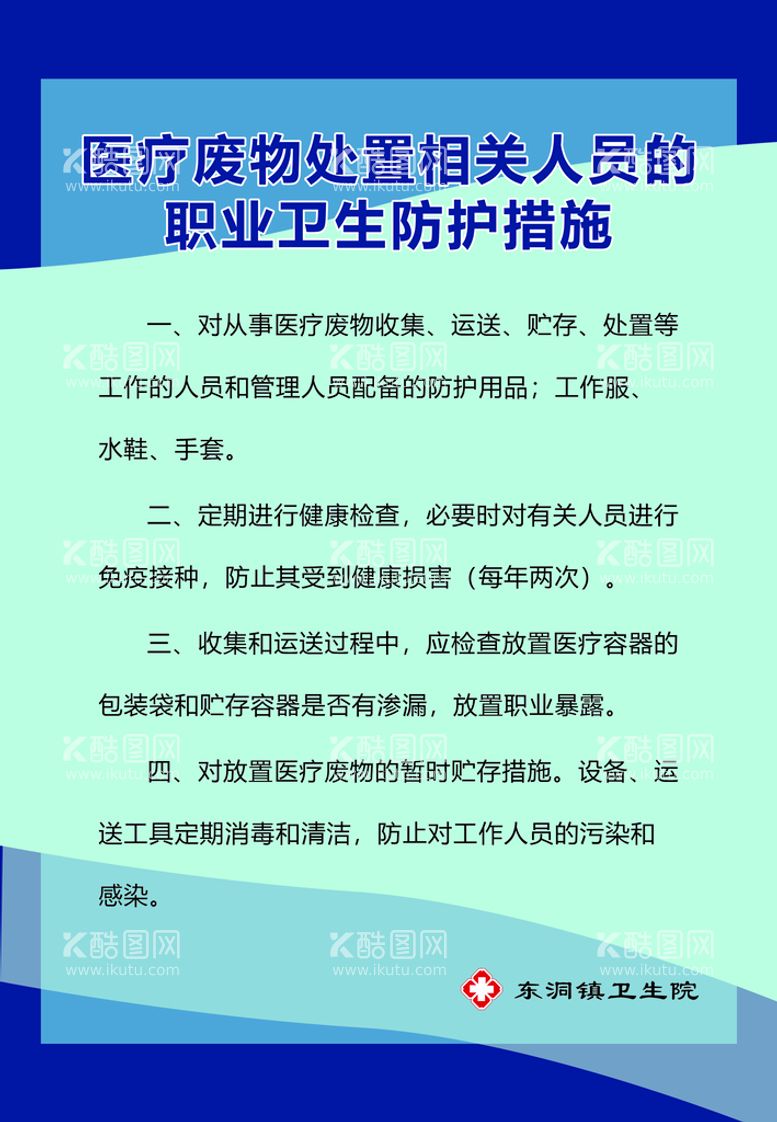 医疗废物处置相关人员的职业卫生防护措施

一、对从事医疗废物收集、运送、贮存、处置等工作的人员和管理人员配备的防护用品；工作服、水鞋、手套。

二、定期进行健康检查，必要时对有关人员进行免疫接种，防止其受到健康损害（每年两次）。

三、收集和运送过程中，应检查放置医疗容器的包装袋和贮存容器是否有渗漏，放置职业暴露。

四、对放置医疗废物的暂时贮存措施。设备、运送工具定期消毒和清洁，防止对工作人员的污染和感染。

东洞镇卫生院

酷图网 www.ikutu.com